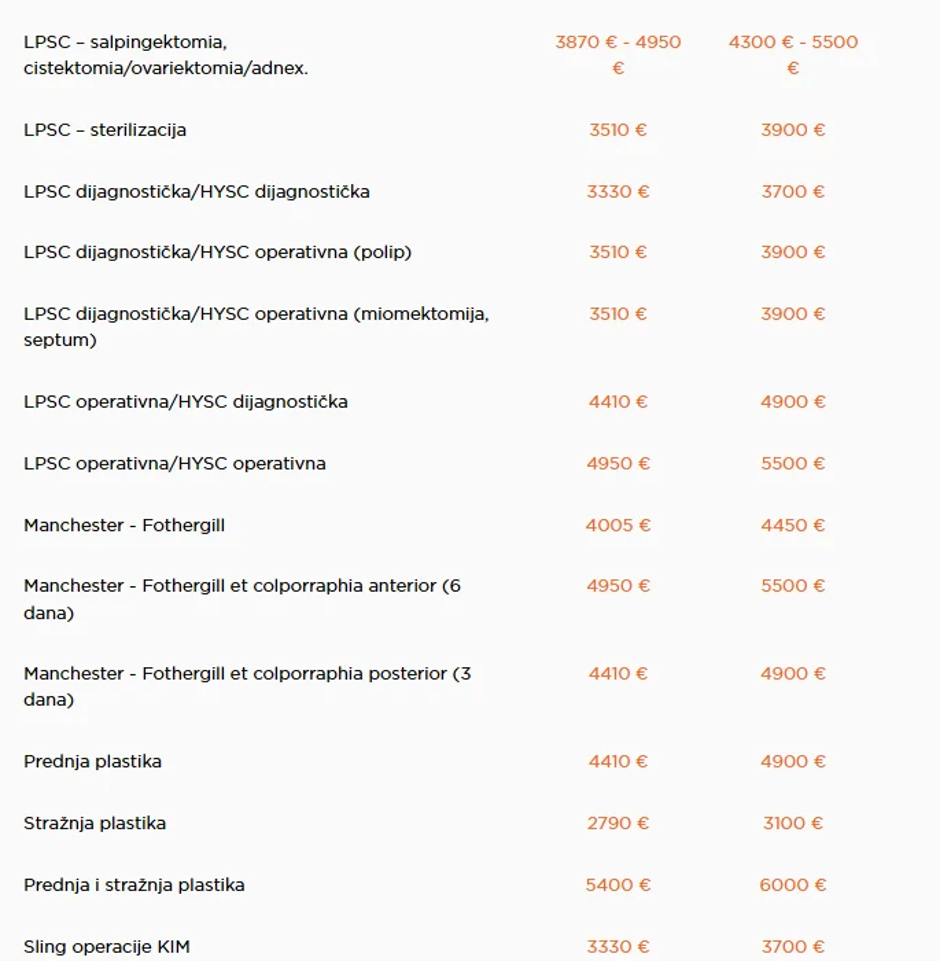 | | | |
|---|---|---|
| LPSC – salpingektomia, cistektomia/ovariektomia/adnex. | 3870 € - 4950 € | 4300 € - 5500 € |
| LPSC – sterilizacija | 3510 € | 3900 € |
| LPSC dijagnostička/HYSC dijagnostička | 3330 € | 3700 € |
| LPSC dijagnostička/HYSC operativna (polip) | 3510 € | 3900 € |
| LPSC dijagnostička/HYSC operativna (miomektomija, septum) | 3510 € | 3900 € |
| LPSC operativna/HYSC dijagnostička | 4410 € | 4900 € |
| LPSC operativna/HYSC operativna | 4950 € | 5500 € |
| Manchester - Fothergill | 4005 € | 4450 € |
| Manchester - Fothergill et colporraphia anterior (6 dana) | 4950 € | 5500 € |
| Manchester - Fothergill et colporraphia posterior (3 dana) | 4410 € | 4900 € |
| Prednja plastika | 4410 € | 4900 € |
| Stražnja plastika | 2790 € | 3100 € |
| Prednja i stražnja plastika | 5400 € | 6000 € |
| Sling operacije KIM | 3330 € | 3700 € |